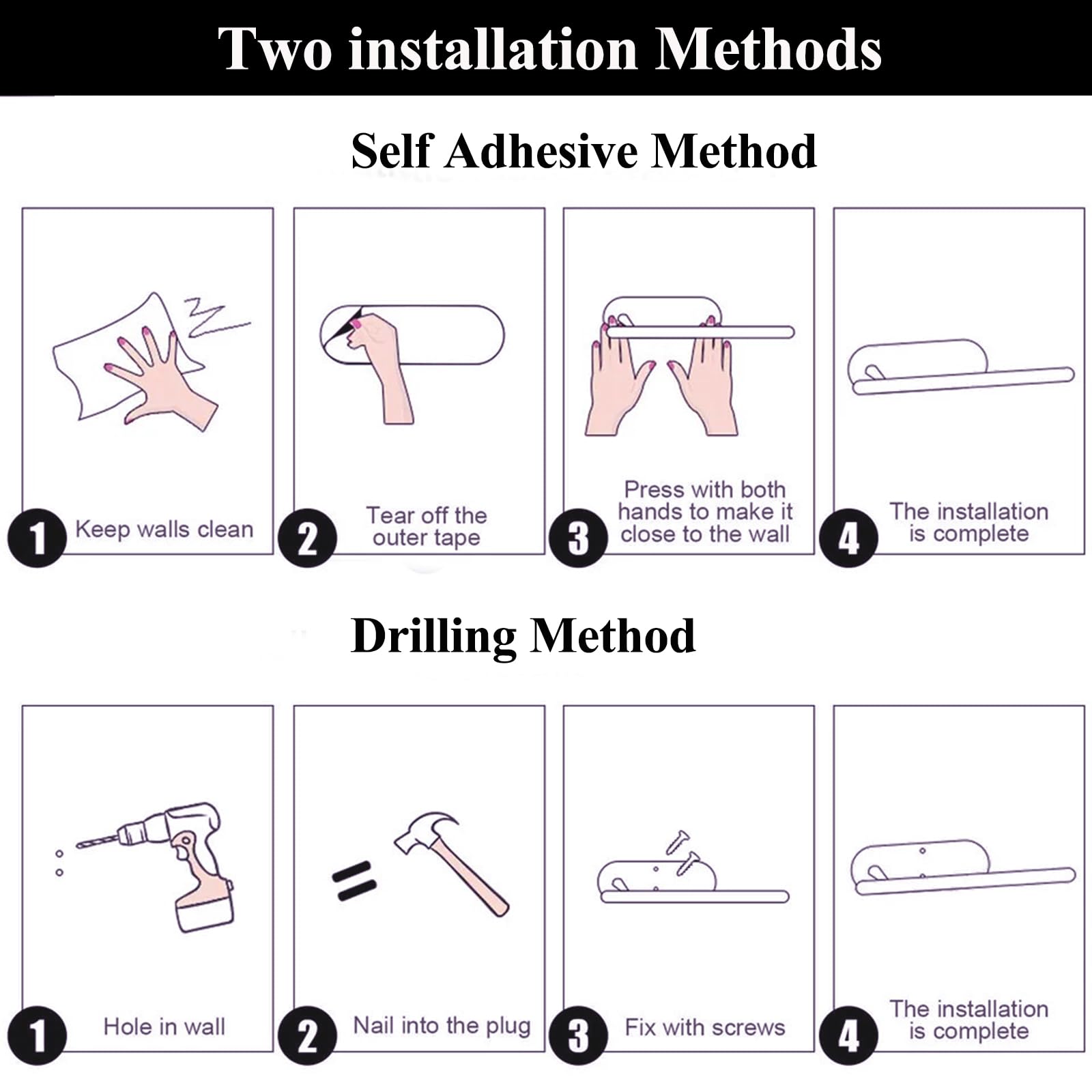 Two installation Methods

Self Adhesive Method

1 Keep walls clean

2 Tear off the outer tape

3 Press with both hands to make it close to the wall

4 The installation is complete

Drilling Method

1 Hole in wall

2 Nail into the plug

3 Fix with screws

4 The installation is complete